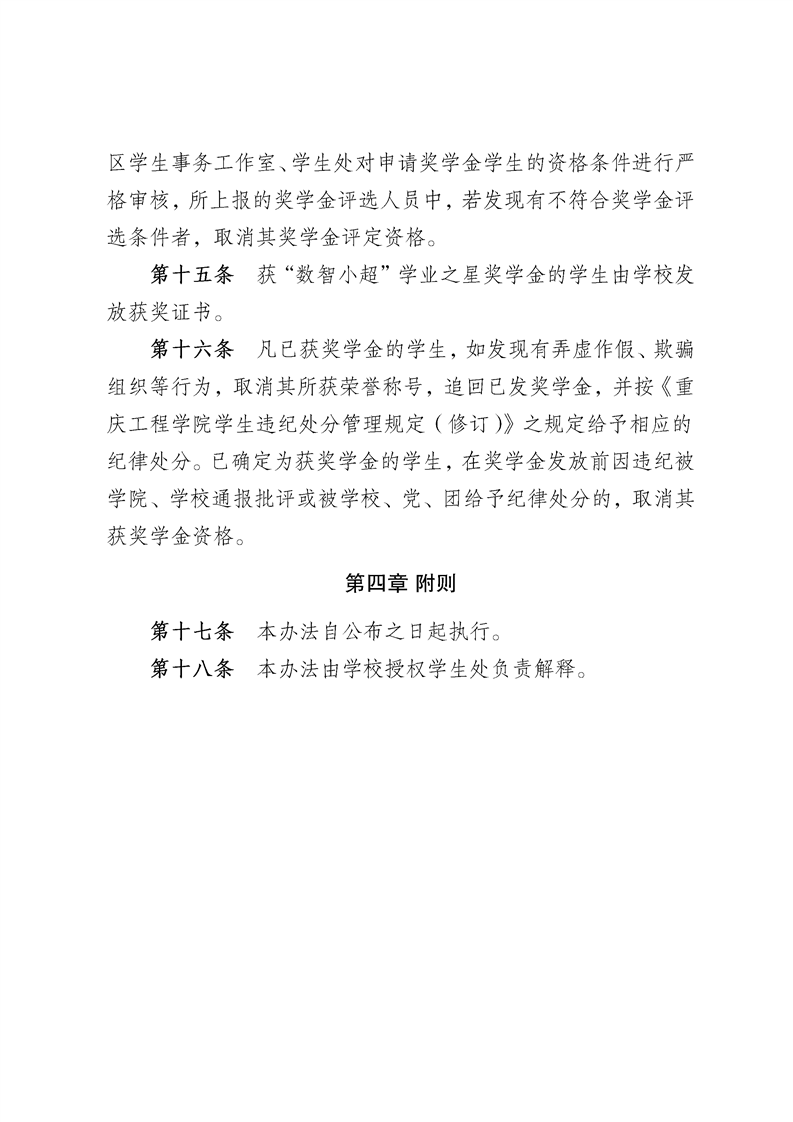 区学生事务工作室、学生处对申请奖学金学生的资格条件进行严格审核，所上报的奖学金评选人员中，若发现有不符合奖学金评选条件者，取消其奖学金评定资格。

第十五条　获“数智小超”学业之星奖学金的学生由学校发放获奖证书。

第十六条　凡已获奖学金的学生，如发现有弄虚作假、欺骗组织等行为，取消其所获荣誉称号，追回已发奖学金，并按《重庆工程学院学生违纪处分管理规定（修订）》之规定给予相应的纪律处分。已确定为获奖学金的学生，在奖学金发放前因违纪被学院、学校通报批评或被学校、党、团给予纪律处分的，取消其获奖学金资格。

第四章 附则

第十七条　本办法自公布之日起执行。

第十八条　本办法由学校授权学生处负责解释。